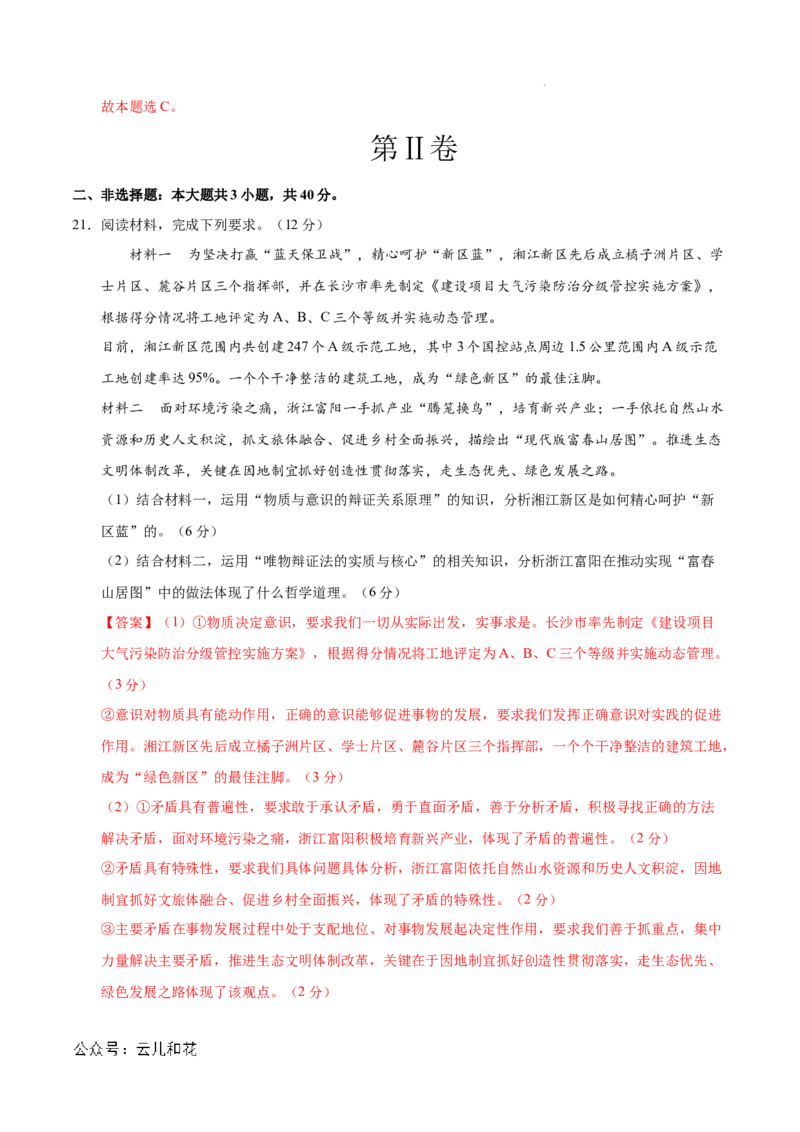 故本题选C。

第II卷

二、非选择题：本大题共3小题，共40分。

21．阅读材料，完成下列要求。（12分）

材料一　为坚决打赢“蓝天保卫战”，精心呵护“新区蓝”，湘江新区先后成立橘子洲片区、学士片区、麓谷片区三个指挥部，并在长沙市率先制定《建设项目大气污染防治分级管控实施方案》，根据得分情况将工地评定为A、B、C三个等级并实施动态管理。

目前，湘江新区范围内共创建247个A级示范工地，其中3个国控站点周边1.5公里范围内A级示范工地创建率达95%。一个个干净整洁的建筑工地，成为“绿色新区”的最佳注脚。

材料二　面对环境污染之痛，浙江富阳一手抓产业“腾笼换鸟”，培育新兴产业；一手依托自然山水资源和历史人文积淀，抓文旅体融合、促进乡村全面振兴，描绘出“现代版富春山居图”。推进生态文明体制改革，关键在因地制宜抓好创造性贯彻落实，走生态优先、绿色发展之路。

（1）结合材料一，运用“物质与意识的辩证关系原理”的知识，分析湘江新区是如何精心呵护“新区蓝”的。（6分）

（2）结合材料二，运用“唯物辩证法的实质与核心”的相关知识，分析浙江富阳在推动实现“富春山居图”中的做法体现了什么哲学道理。（6分）

【答案】（1）①物质决定意识，要求我们一切从实际出发，实事求是。长沙市率先制定《建设项目大气污染防治分级管控实施方案》，根据得分情况将工地评定为A、B、C三个等级并实施动态管理。（3分）

②意识对物质具有能动作用，正确的意识能够促进事物的发展，要求我们发挥正确意识对实践的促进作用。湘江新区先后成立橘子洲片区、学士片区、麓谷片区三个指挥部，一个个干净整洁的建筑工地，成为“绿色新区”的最佳注脚。（3分）

（2）①矛盾具有普遍性，要求敢于承认矛盾，勇于直面矛盾，善于分析矛盾，积极寻找正确的方法解决矛盾，面对环境污染之痛，浙江富阳积极培育新兴产业，体现了矛盾的普遍性。（2分）

②矛盾具有特殊性，要求我们具体问题具体分析，浙江富阳依托自然山水资源和历史人文积淀，因地制宜抓好文旅体融合、促进乡村全面振兴，体现了矛盾的特殊性。（2分）

③主要矛盾在事物发展过程中处于支配地位、对事物发展起决定性作用，要求我们善于抓重点，集中力量解决主要矛盾，推进生态文明体制改革，关键在于因地制宜抓好创造性贯彻落实，走生态优先、绿色发展之路体现了该观点。（2分）

公众号：云儿和花